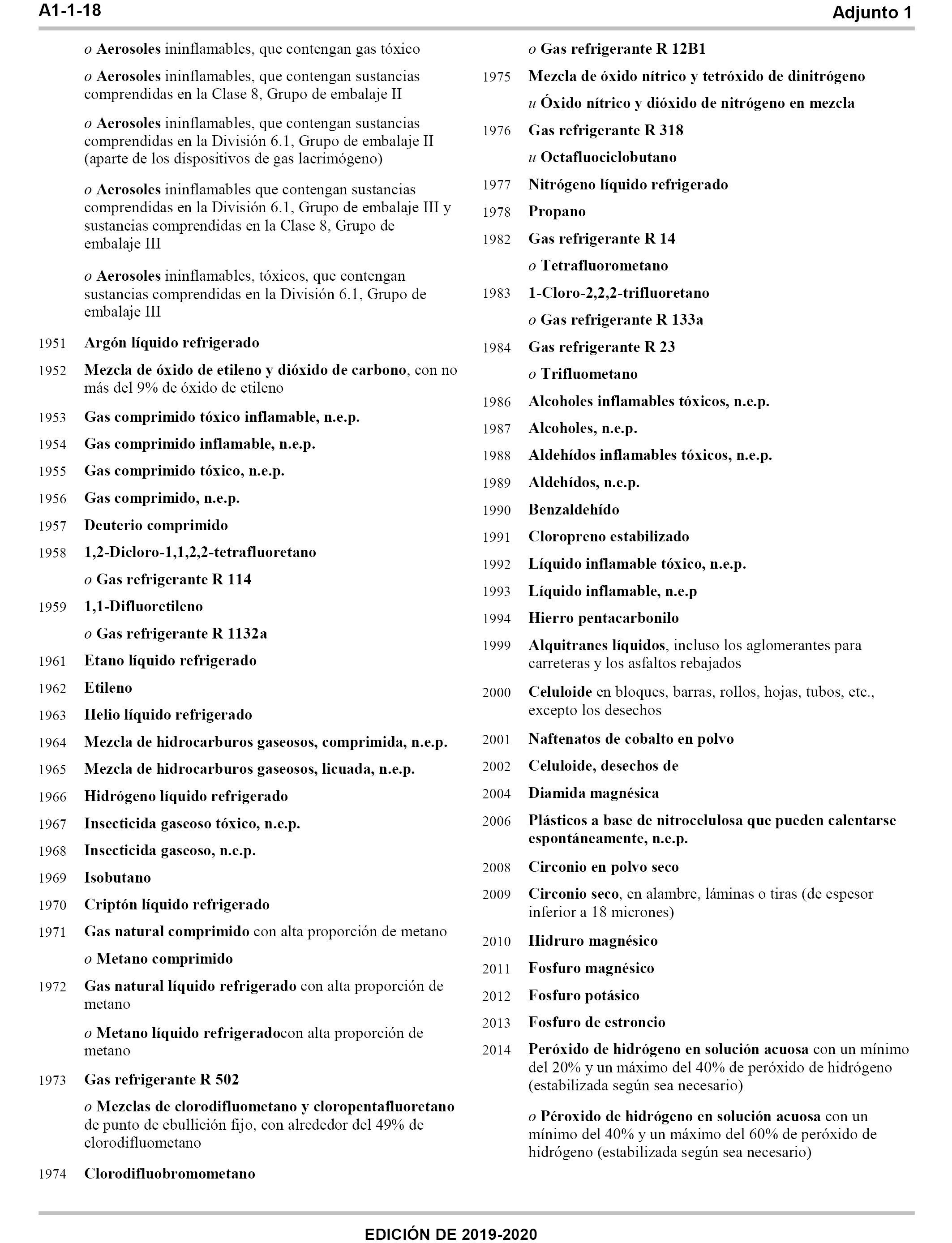 A1-1-18

Adjunto 1

o Aerosoles ininflamables, que contengan gas tóxico

o Aerosoles ininflamables, que contengan sustancias comprendidas en la Clase 8, Grupo de embalaje II

o Aerosoles ininflamables, que contengan sustancias comprendidas en la División 6.1, Grupo de embalaje II (aparte de los dispositivos de gas lacrimógeno)

o Aerosoles ininflamables que contengan sustancias comprendidas en la División 6.1, Grupo de embalaje III y sustancias comprendidas en la Clase 8, Grupo de embalaje III

o Aerosoles ininflamables, tóxicos, que contengan sustancias comprendidas en la División 6.1, Grupo de embalaje III

1951 Argón líquido refrigerado

1952 Mezcla de óxido de etileno y dióxido de carbono, con no más del 9% de óxido de etileno

1953 Gas comprimido tóxico inflamable, n.e.p.

1954 Gas comprimido inflamable, n.e.p.

1955 Gas comprimido tóxico, n.e.p.

1956 Gas comprimido, n.e.p.

1957 Deuterio comprimido

1958 1,2-Dicloro-1,1,2,2-tetrafluoretano

o Gas refrigerante R 114

1959 1,1-Difluoretileno

o Gas refrigerante R 1132a

1961 Etano líquido refrigerado

1962 Etileno

1963 Helio líquido refrigerado

1964 Mezcla de hidrocarburos gaseosos, comprimida, n.e.p.

1965 Mezcla de hidrocarburos gaseosos, licuada, n.e.p.

1966 Hidrógeno líquido refrigerado

1967 Insecticida gaseoso tóxico, n.e.p.

1968 Insecticida gaseoso, n.e.p.

1969 Isobutano

1970 Criptón líquido refrigerado

1971 Gas natural comprimido con alta proporción de metano

o Metano comprimido

1972 Gas natural líquido refrigerado con alta proporción de metano

o Metano líquido refrigeradocon alta proporción de metano

1973 Gas refrigerante R 502

o Mezclas de clorodifluometano y cloropentafluoretano de punto de ebullición fijo, con alrededor del 49% de clorodifluometano

1974 Clorodifluobromometano

o Gas refrigerante R 12B1

1975 Mezcla de óxido nítrico y tetróxido de dinitrógeno

u Óxido nítrico y dióxido de nitrógeno en mezcla

1976 Gas refrigerante R 318

u Octafluociclobutano

1977 Nitrógeno líquido refrigerado

1978 Propano

1982 Gas refrigerante R 14

o Tetrafluorometano

1983 1-Cloro-2,2,2-trifluoretano

o Gas refrigerante R 133a

1984 Gas refrigerante R 23

o Trifluometano

1986 Alcoholes inflamables tóxicos, n.e.p.

1987 Alcoholes, n.e.p.

1988 Aldehídos inflamables tóxicos, n.e.p.

1989 Aldehídos, n.e.p.

1990 Benzaldehído

1991 Cloropreno estabilizado

1992 Líquido inflamable tóxico, n.e.p.

1993 Líquido inflamable, n.e.p

1994 Hierro pentacarbonilo

1999 Alquitranes líquidos, incluso los aglomerantes para carreteras y los asfaltos rebajados

2000 Celuloide en bloques, barras, rollos, hojas, tubos, etc., excepto los desechos

2001 Naftenatos de cobalto en polvo

2002 Celuloide, desechos de

2004 Diamida magnésica

2006 Plásticos a base de nitrocelulosa que pueden calentarse espontáneamente, n.e.p.

2008 Circonio en polvo seco

2009 Circonio seco, en alambre, láminas o tiras (de espesor inferior a 18 micrones)

2010 Hidruro magnésico

2011 Fosfuro magnésico

2012 Fosfuro potásico

2013 Fosfuro de estroncio

2014 Peróxido de hidrógeno en solución acuosa con un mínimo del 20% y un máximo del 40% de peróxido de hidrógeno (estabilizada según sea necesario)

o Péroxido de hidrógeno en solución acuosa con un mínimo del 40% y un máximo del 60% de peróxido de hidrógeno (estabilizada según sea necesario)

EDICIÓN DE 2019-2020